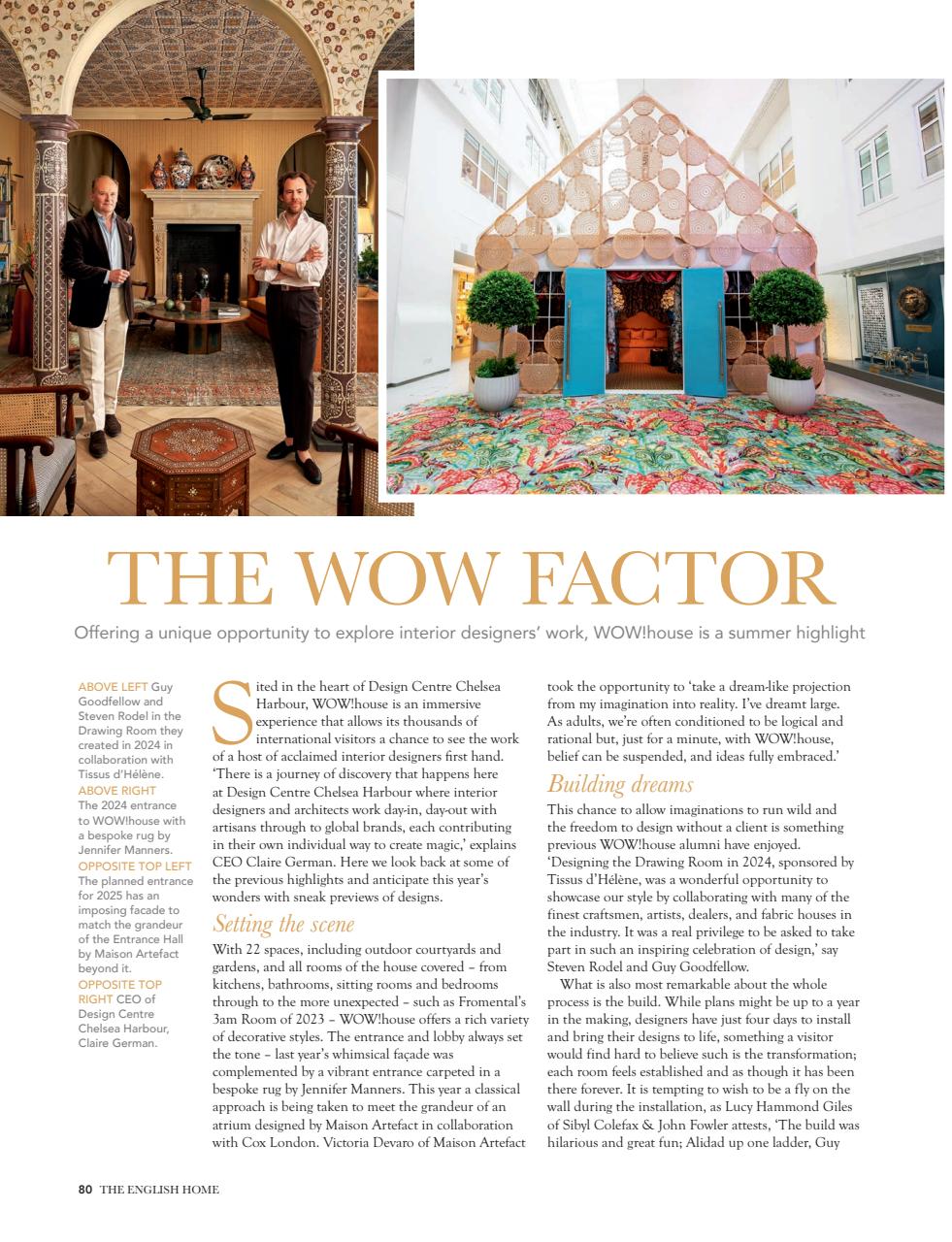 THE WOW FACTOR

Offering a unique opportunity to explore interior designers' work, WOW!house is a summer highlight

ABOVE LEFT Guy Goodfellow and Steven Rodel in the Drawing Room they created in 2024 in collaboration with Tissus d'Hélène.
ABOVE RIGHT The 2024 entrance to WOW!house with a bespoke rug by Jennifer Manners.
OPPOSITE TOP LEFT The planned entrance for 2025 has an imposing facade to match the grandeur of the Entrance Hall by Maison Artefact beyond it.
OPPOSITE TOP RIGHT CEO of Design Centre Chelsea Harbour, Claire German.

Sited in the heart of Design Centre Chelsea Harbour, WOW!house is an immersive experience that allows its thousands of international visitors a chance to see the work of a host of acclaimed interior designers first hand. 'There is a journey of discovery that happens here at Design Centre Chelsea Harbour where interior designers and architects work day-in, day-out with artisans through to global brands, each contributing in their own individual way to create magic,' explains CEO Claire German. Here we look back at some of the previous highlights and anticipate this year's wonders with sneak previews of designs.

Setting the scene

With 22 spaces, including outdoor courtyards and gardens, and all rooms of the house covered – from kitchens, bathrooms, sitting rooms and bedrooms through to the more unexpected – such as Fromental's 3am Room of 2023 – WOW!house offers a rich variety of decorative styles. The entrance and lobby always set the tone – last year's whimsical façade was complemented by a vibrant entrance carpeted in a bespoke rug by Jennifer Manners. This year a classical approach is being taken to meet the grandeur of an atrium designed by Maison Artefact in collaboration with Cox London. Victoria Devaro of Maison Artefact took the opportunity to 'take a dream-like projection from my imagination into reality. I've dreamt large. As adults, we're often conditioned to be logical and rational but, just for a minute, with WOW!house, belief can be suspended, and ideas fully embraced.'

Building dreams

This chance to allow imaginations to run wild and the freedom to design without a client is something previous WOW!house alumni have enjoyed. 'Designing the Drawing Room in 2024, sponsored by Tissus d'Hélène, was a wonderful opportunity to showcase our style by collaborating with many of the finest craftsmen, artists, dealers, and fabric houses in the industry. It was a real privilege to be asked to take part in such an inspiring celebration of design,' say Steven Rodel and Guy Goodfellow.

What is also most remarkable about the whole process is the build. While plans might be up to a year in the making, designers have just four days to install and bring their designs to life, something a visitor would find hard to believe such is the transformation; each room feels established and as though it has been there forever. It is tempting to wish to be a fly on the wall during the installation, as Lucy Hammond Giles of Sibyl Colefax & John Fowler attests, 'The build was hilarious and great fun; Alidad up one ladder, Guy

80 THE ENGLISH HOME